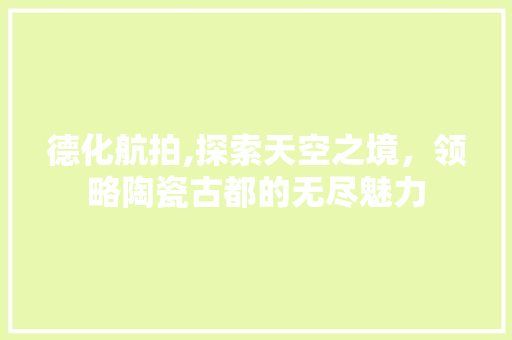 德化航拍,探索天空之境，领略陶瓷古都的无尽魅力